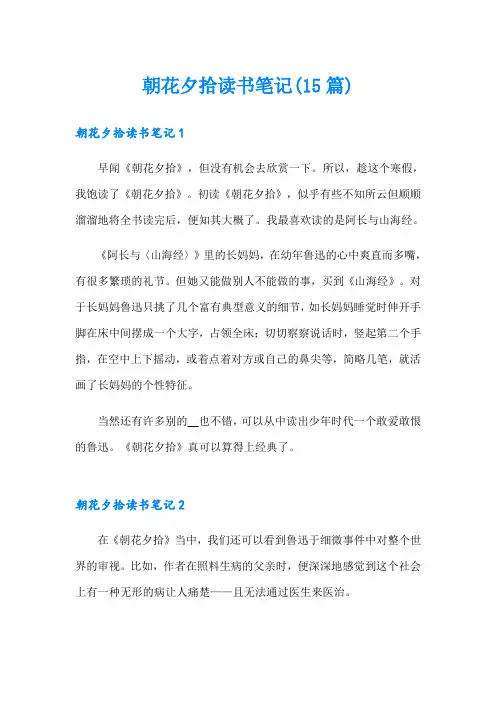 朝花夕拾读书笔记(15篇)

朝花夕拾读书笔记1

早闻《朝花夕拾》，但没有机会去欣赏一下。所以，趁这个寒假，我饱读了《朝花夕拾》。初读《朝花夕拾》，似乎有些不知所云但顺顺溜溜地将全书读完后，便知其大概了。我最喜欢读的是阿长与山海经。

《阿长与〈山海经〉》里的长妈妈，在幼年鲁迅的心中爽直而多嘴，有很多繁琐的礼节。但她又能做别人不能做的事，买到《山海经》。对于长妈妈鲁迅只挑了几个富有典型意义的细节，如长妈妈睡觉时伸开手脚在床中间摆成一个大字，占领全床；切切察察说话时，竖起第二个手指，在空中上下摇动，或着点着对方或自己的鼻尖等，简略几笔，就活画了长妈妈的个性特征。

当然还有许多别的__也不错，可以从中读出少年时代一个敢爱敢恨的鲁迅。《朝花夕拾》真可以算得上经典了。

朝花夕拾读书笔记2

在《朝花夕拾》当中，我们还可以看到鲁迅于细微事件中对整个世界的审视。比如，作者在照料生病的父亲时，便深深地感觉到这个社会上有一种无形的病让人痛楚——且无法通过医生来医治。